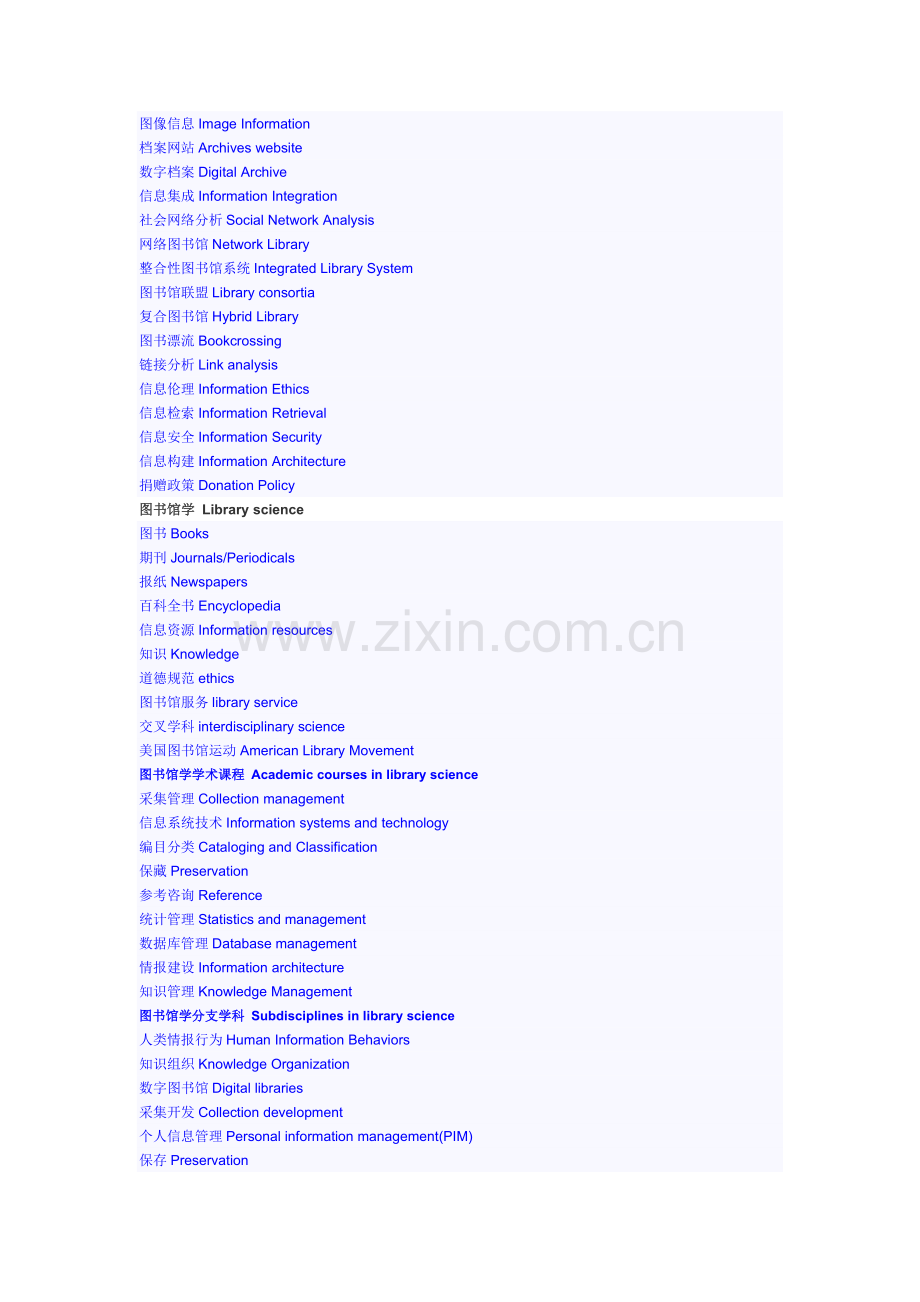 图像信息 Image Information
档案网站 Archives website
数字档案 Digital Archive
信息集成 Information Integration
社会网络分析 Social Network Analysis
网络图书馆 Network Library
整合性图书馆系统 Integrated Library System
图书馆联盟 Library consortia
复合图书馆 Hybrid Library
图书漂流 Bookcrossing
链接分析 Link analysis
信息伦理 Information Ethics
信息检索 Information Retrieval
信息安全 Information Security
信息构建 Information Architecture
捐赠政策 Donation Policy
图书馆学 Library science
图书 Books
期刊 Journals/Periodicals
报纸 Newspapers
百科全书 Encyclopedia
信息资源 Information resources
知识 Knowledge
道德规范 ethics
图书馆服务 library service
交叉学科 interdisciplinary science
美国图书馆运动 American Library Movement
图书馆学学术课程 Academic courses in library science
采集管理 Collection management
信息系统技术 Information systems and technology
编目分类 Cataloging and Classification
保藏 Preservation
参考咨询 Reference
统计管理 Statistics and management
数据库管理 Database management
情报建设 Information architecture
知识管理 Knowledge Management
图书馆学分支学科 Subdisciplines in library science
人类情报行为 Human Information Behaviors
知识组织 Knowledge Organization
数字图书馆 Digital libraries
采集开发 Collection development
个人信息管理 Personal information management(PIM)
保存 Preservation
www.zixin.com.cn